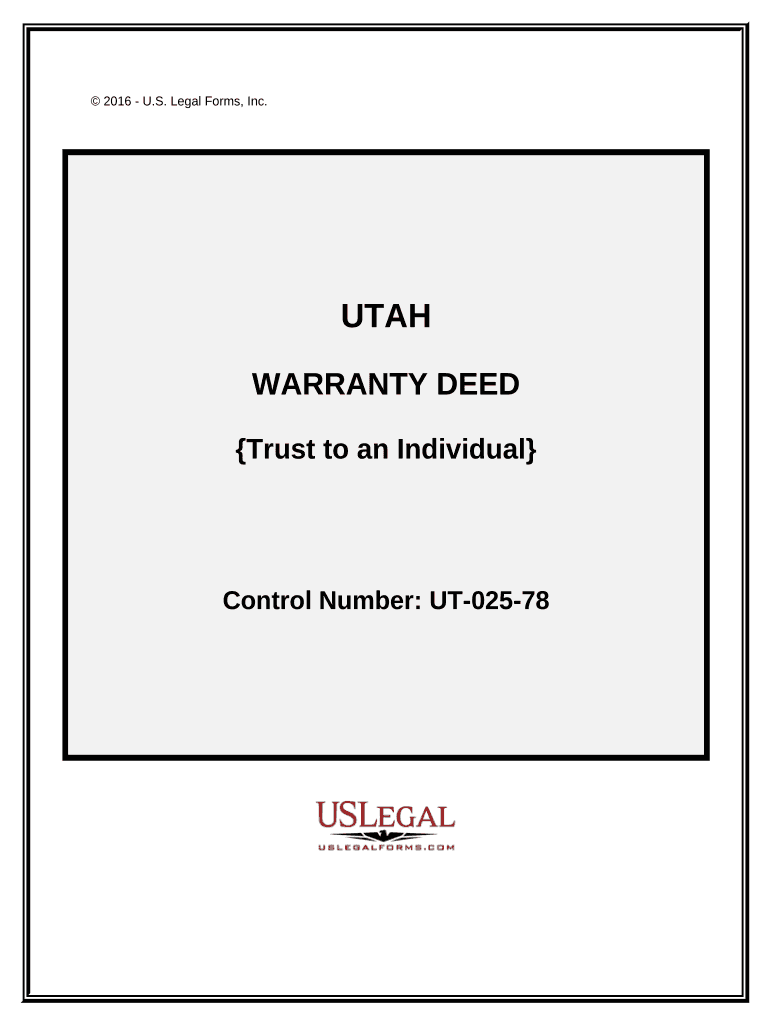 © 2016 - U.S. Legal Forms, Inc.

UTAH

WARRANTY DEED

{Trust to an Individual}

Control Number: UT-025-78

USLEGAL

USLEGALFORMS.COM